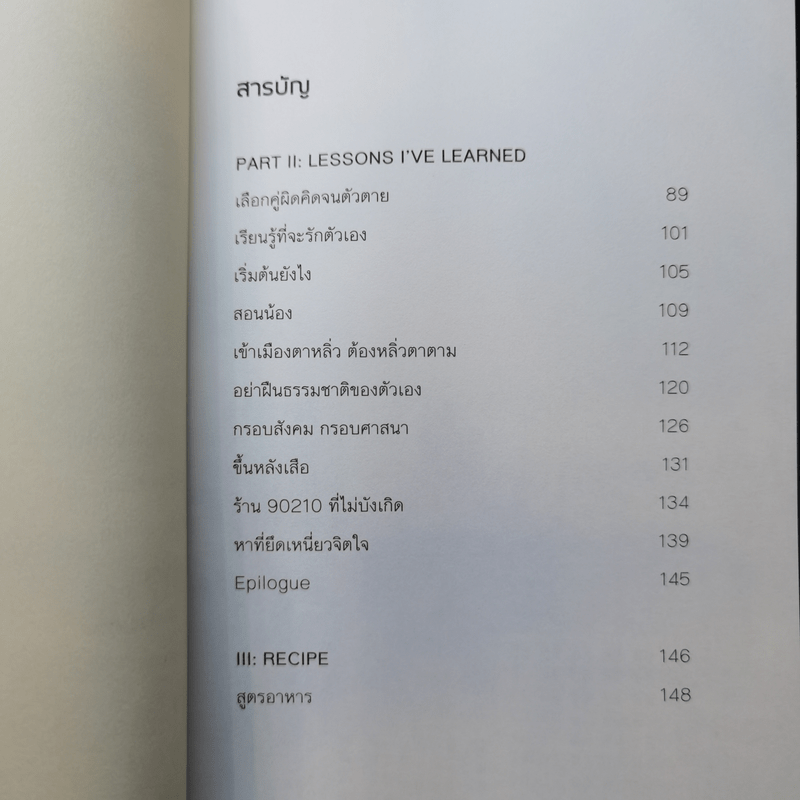 สารบัญ

PART II: LESSONS I'VE LEARNED

เลือกคู่ผิดคิดจนตัวตาย 89

เรียนรู้ที่จะรักตัวเอง 101

เริ่มต้นยังไง 105

สอนน้อง 109

เข้าเมืองตาหลิ่ว ต้องหลิ่วตาตาม 112

อย่าฝืนธรรมชาติของตัวเอง 120

กรอบสังคม กรอบศาสนา 126

ขึ้นหลังเสือ 131

ร้าน 90210 ที่ไม่บังเกิด 134

หาที่ยึดเหนี่ยวจิตใจ 139

Epilogue 145

III: RECIPE 146

สูตรอาหาร 148